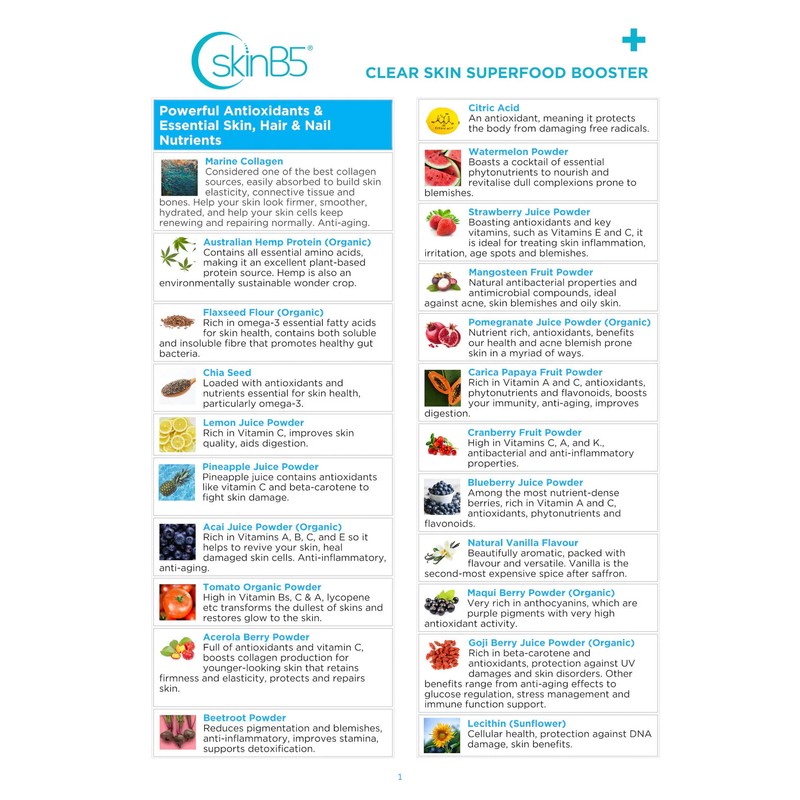 skinB5®

CLEAR SKIN SUPERFOOD BOOSTER

Powerful Antioxidants & Essential Skin, Hair & Nail Nutrients

Marine Collagen
Considered one of the best collagen sources, easily absorbed to build skin elasticity, connective tissue and bones. Help your skin look firmer, smoother, hydrated, and help your skin cells keep renewing and repairing normally. Anti-aging.

Australian Hemp Protein (Organic)
Contains all essential amino acids, making it an excellent plant-based protein source. Hemp is also an environmentally sustainable wonder crop.

Flaxseed Flour (Organic)
Rich in omega-3 essential fatty acids for skin health, contains both soluble and insoluble fibre that promotes healthy gut bacteria.

Chia Seed
Loaded with antioxidants and nutrients essential for skin health, particularly omega-3.

Lemon Juice Powder
Rich in Vitamin C, improves skin quality, aids digestion.

Pineapple Juice Powder
Pineapple juice contains antioxidants like vitamin C and beta-carotene to fight skin damage.

Acai Juice Powder (Organic)
Rich in Vitamins A, B, C, and E so it helps to revive your skin, heal damaged skin cells. Anti-inflammatory, anti-aging.

Tomato Organic Powder
High in Vitamin Bs, C & A, lycopene etc transforms the dullest of skins and restores glow to the skin.

Acerola Berry Powder
Full of antioxidants and vitamin C, boosts collagen production for younger-looking skin that retains firmness and elasticity, protects and repairs skin.

Beetroot Powder
Reduces pigmentation and blemishes, anti-inflammatory, improves stamina, supports detoxification.

Citric Acid
An antioxidant, meaning it protects the body from damaging free radicals.

Watermelon Powder
Boasts a cocktail of essential phytonutrients to nourish and revitalise dull complexions prone to blemishes.

Strawberry Juice Powder
Boasting antioxidants and key vitamins, such as Vitamins E and C, it is ideal for treating skin inflammation, irritation, age spots and blemishes.

Mangosteen Fruit Powder
Natural antibacterial properties and antimicrobial compounds, ideal against acne, skin blemishes and oily skin.

Pomegranate Juice Powder (Organic)
Nutrient rich, antioxidants, benefits our health and acne blemish prone skin in a myriad of ways.

Carica Papaya Fruit Powder
Rich in Vitamin A and C, antioxidants, phytonutrients and flavonoids, boosts your immunity, anti-aging, improves digestion.

Cranberry Fruit Powder
High in Vitamins C, A, and K., antibacterial and anti-inflammatory properties.

Blueberry Juice Powder
Among the most nutrient-dense berries, rich in Vitamin A and C, antioxidants, phytonutrients and flavonoids.

Natural Vanilla Flavour
Beautifully aromatic, packed with flavour and versatile. Vanilla is the second-most expensive spice after saffron.

Maqui Berry Powder (Organic)
Very rich in anthocyanins, which are purple pigments with very high antioxidant activity.

Goji Berry Juice Powder (Organic)
Rich in beta-carotene and antioxidants, protection against UV damages and skin disorders. Other benefits range from anti-aging effects to glucose regulation, stress management and immune function support.

Lecithin (Sunflower)
Cellular health, protection against DNA damage, skin benefits.

1